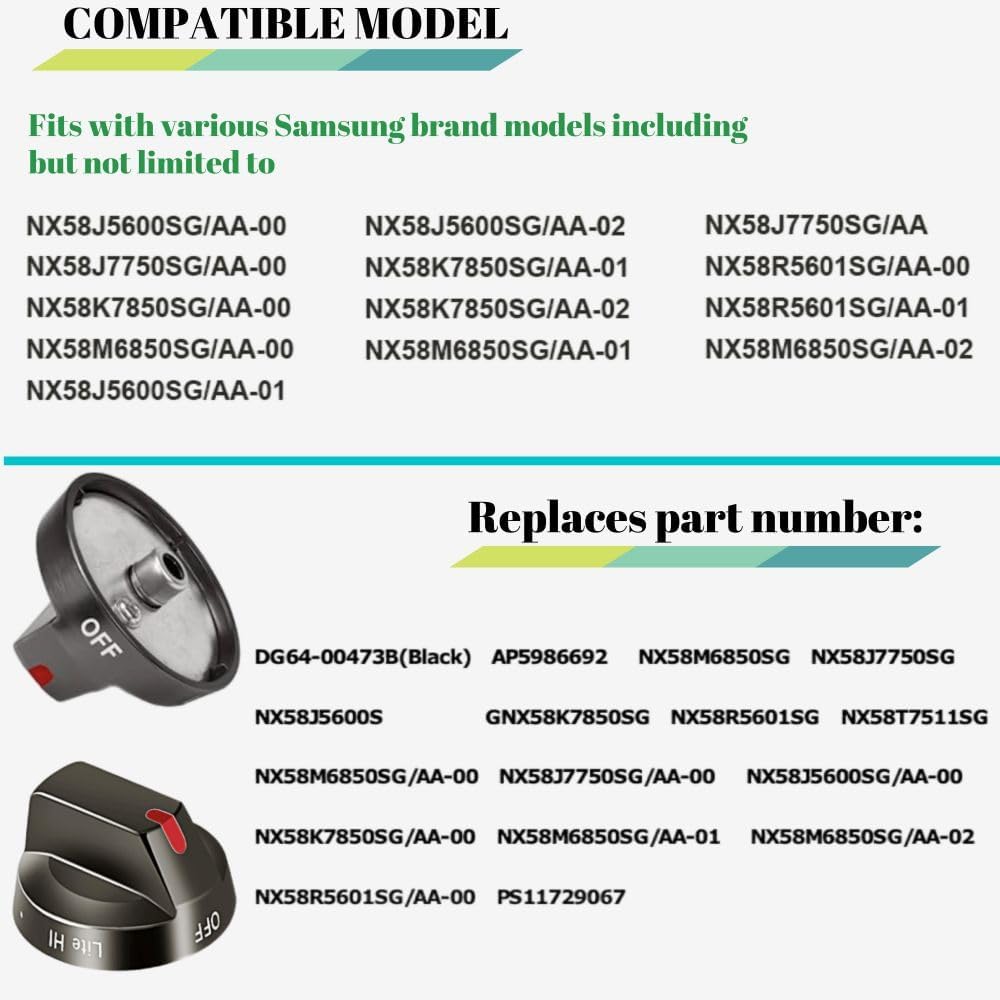 COMPATIBLE MODEL

Fits with various Samsung brand models including but not limited to

NX58J5600SG/AA-00
NX58J7750SG/AA-00
NX58K7850SG/AA-00
NX58M6850SG/AA-00
NX58J5600SG/AA-01

NX58J5600SG/AA-02
NX58K7850SG/AA-01
NX58K7850SG/AA-02
NX58M6850SG/AA-01

NX58J7750SG/AA
NX58R5601SG/AA-00
NX58R5601SG/AA-01
NX58M6850SG/AA-02

Replaces part number:

OFF

DG64-00473B(Black) AP5986692 NX58M6850SG NX58J7750SG

NX58J5600S GNX58K7850SG NX58R5601SG NX58T7511SG

NX58M6850SG/AA-00 NX58J7750SG/AA-00 NX58J5600SG/AA-00

NX58K7850SG/AA-00 NX58M6850SG/AA-01 NX58M6850SG/AA-02

NX58R5601SG/AA-00 PS11729067

Lite HI OFF